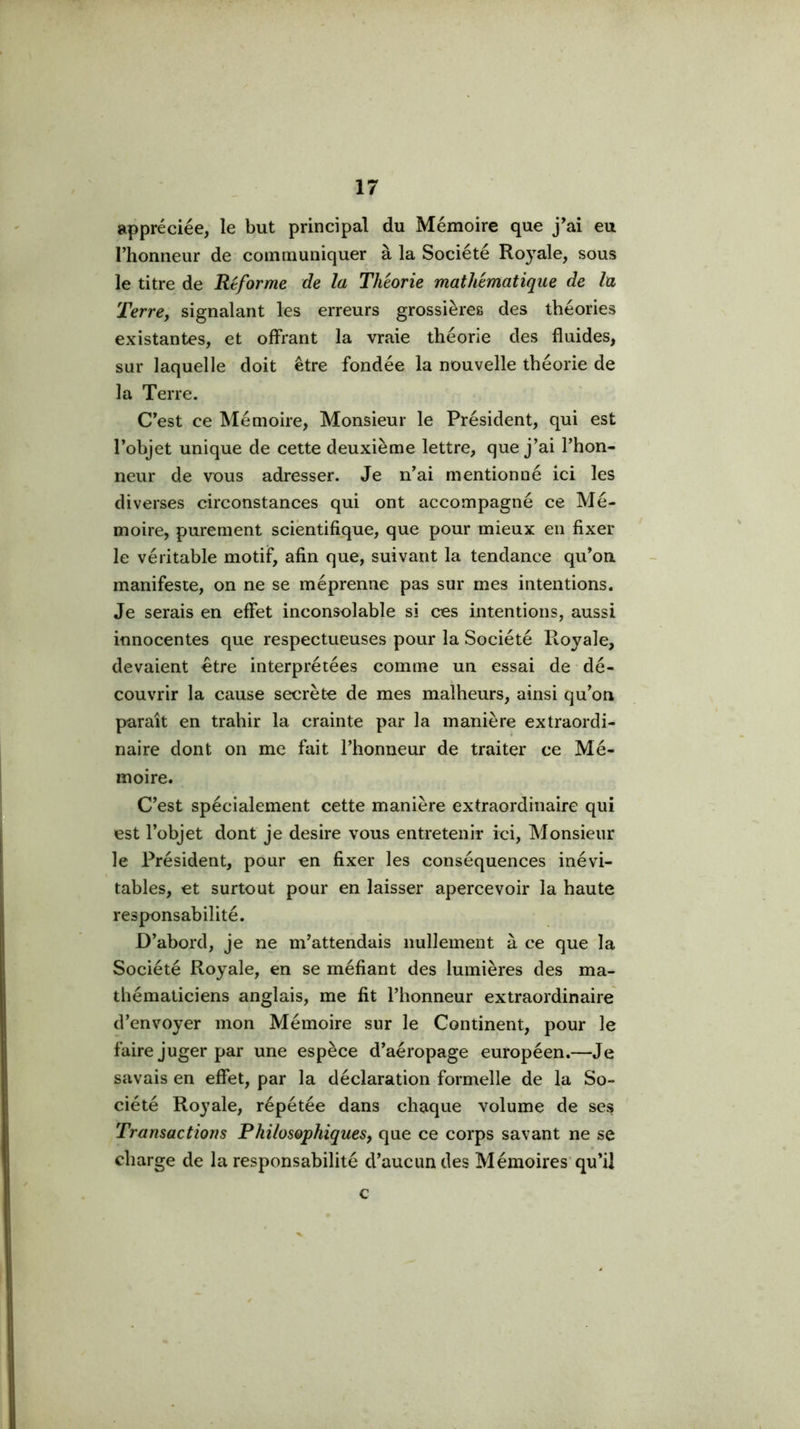 17

appréciée, le but principal du Mémoire que j'ai eu l'honneur de communiquer à la Société Royale, sous le titre de Réforme de la Théorie mathématique de la Terre, signalant les erreurs grossières des théories existantes, et offrant la vraie théorie des fluides, sur laquelle doit être fondée la nouvelle théorie de la Terre.

C'est ce Mémoire, Monsieur le Président, qui est l'objet unique de cette deuxième lettre, que j'ai l'honneur de vous adresser. Je n'ai mentionné ici les diverses circonstances qui ont accompagné ce Mémoire, purement scientifique, que pour mieux en fixer le véritable motif, afin que, suivant la tendance qu'on manifeste, on ne se méprenne pas sur mes intentions. Je serais en effet inconsolable si ces intentions, aussi innocentes que respectueuses pour la Société Royale, devaient être interprétées comme un essai de découvrir la cause secrète de mes malheurs, ainsi qu'on paraît en trahir la crainte par la manière extraordinaire dont on me fait l'honneur de traiter ce Mémoire.

C'est spécialement cette manière extraordinaire qui est l'objet dont je desire vous entretenir ici, Monsieur le Président, pour en fixer les conséquences inévitables, et surtout pour en laisser apercevoir la haute responsabilité.

D'abord, je ne m'attendais nullement à ce que la Société Royale, en se méfiant des lumières des mathématiciens anglais, me fit l'honneur extraordinaire d'envoyer mon Mémoire sur le Continent, pour le faire juger par une espèce d'aéropage européen.—Je savais en effet, par la déclaration formelle de la Société Royale, répétée dans chaque volume de ses Transactions Philosophiques, que ce corps savant ne se charge de la responsabilité d'aucun des Mémoires qu'il

c